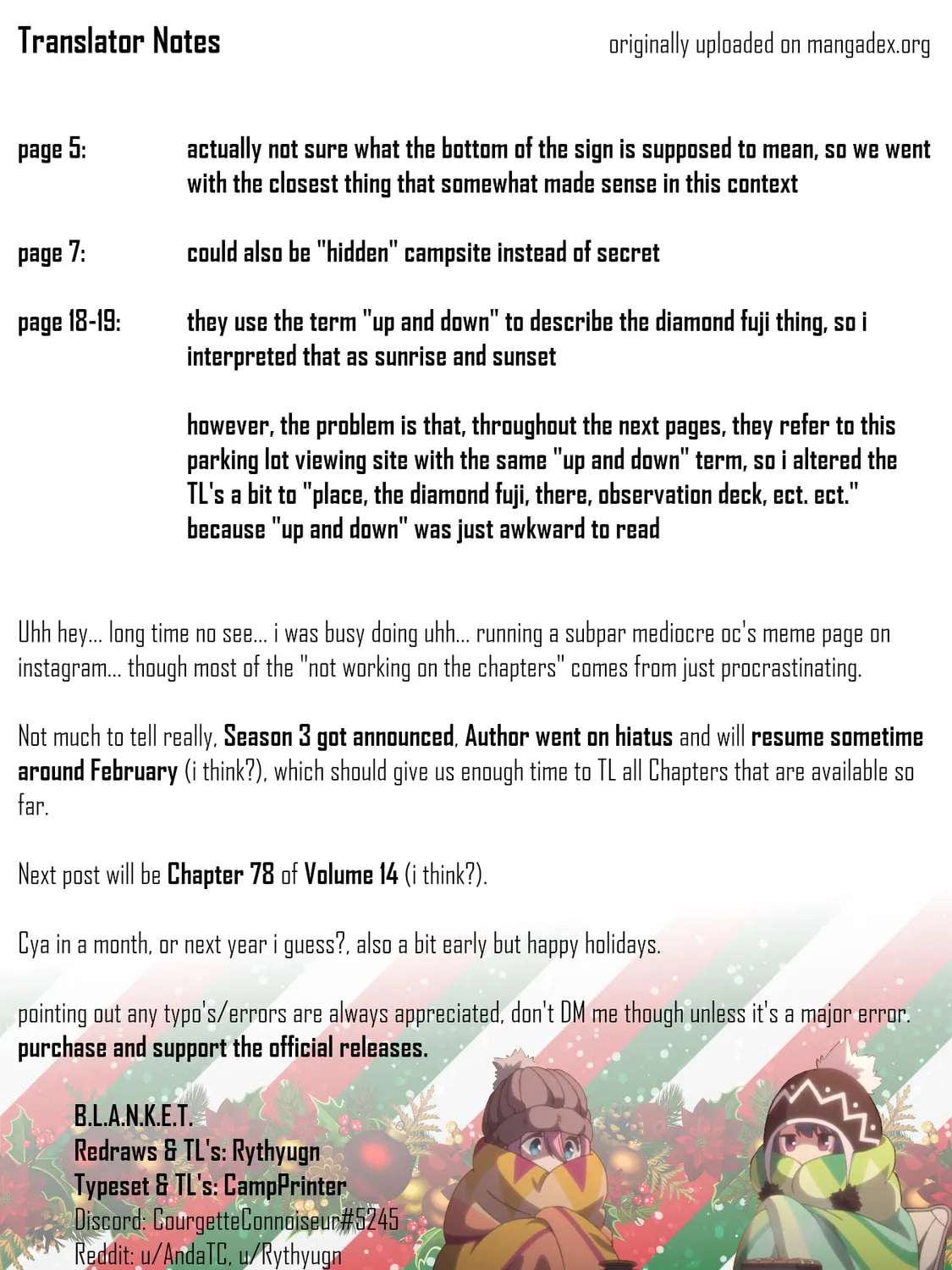 Translator Notes

originally uploaded on mangadex.org

page 5: actually not sure what the bottom of the sign is supposed to mean, so we went with the closest thing that somewhat made sense in this context

page 7: could also be "hidden" campsite instead of secret

page 18-19: they use the term "up and down" to describe the diamond fuji thing, so i interpreted that as sunrise and sunset

however, the problem is that, throughout the next pages, they refer to this parking lot viewing site with the same "up and down" term, so i altered the TL's a bit to "place, the diamond fuji, there, observation deck, ect. ect." because "up and down" was just awkward to read

Uhh hey... long time no see... i was busy doing uhh... running a subpar mediocre oc's meme page on instagram... though most of the "not working on the chapters" comes from just procrastinating.

Not much to tell really, Season 3 got announced, Author went on hiatus and will resume sometime around February (i think?), which should give us enough time to TL all Chapters that are available so far.

Next post will be Chapter 78 of Volume 14 (i think?).

Cya in a month, or next year i guess?, also a bit early but happy holidays.

pointing out any typo's/errors are always appreciated, don't DM me though unless it's a major error.
purchase and support the official releases.

B.L.A.N.K.E.T.
Redraws & TL's: Rythyugn
Typeset & TL's: CampPrinter
Discord: CourgetteConnoiseur#5245
Reddit: u/AndaTC, u/Rythyugn